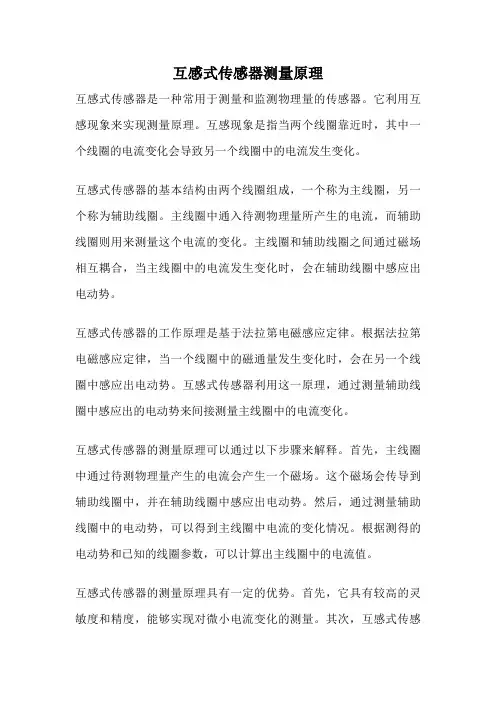 互感式传感器测量原理

互感式传感器是一种常用于测量和监测物理量的传感器。它利用互感现象来实现测量原理。互感现象是指当两个线圈靠近时，其中一个线圈的电流变化会导致另一个线圈中的电流发生变化。

互感式传感器的基本结构由两个线圈组成，一个称为主线圈，另一个称为辅助线圈。主线圈中通入待测物理量所产生的电流，而辅助线圈则用来测量这个电流的变化。主线圈和辅助线圈之间通过磁场相互耦合，当主线圈中的电流发生变化时，会在辅助线圈中感应出电动势。

互感式传感器的工作原理是基于法拉第电磁感应定律。根据法拉第电磁感应定律，当一个线圈中的磁通量发生变化时，会在另一个线圈中感应出电动势。互感式传感器利用这一原理，通过测量辅助线圈中感应出的电动势来间接测量主线圈中的电流变化。

互感式传感器的测量原理可以通过以下步骤来解释。首先，主线圈中通过待测物理量产生的电流会产生一个磁场。这个磁场会传导到辅助线圈中，并在辅助线圈中感应出电动势。然后，通过测量辅助线圈中的电动势，可以得到主线圈中电流的变化情况。根据测得的电动势和已知的线圈参数，可以计算出主线圈中的电流值。

互感式传感器的测量原理具有一定的优势。首先，它具有较高的灵敏度和精度，能够实现对微小电流变化的测量。其次，互感式传感